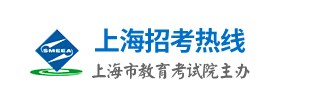 SMEEA
上海招考热线
上海市教育考试院主办